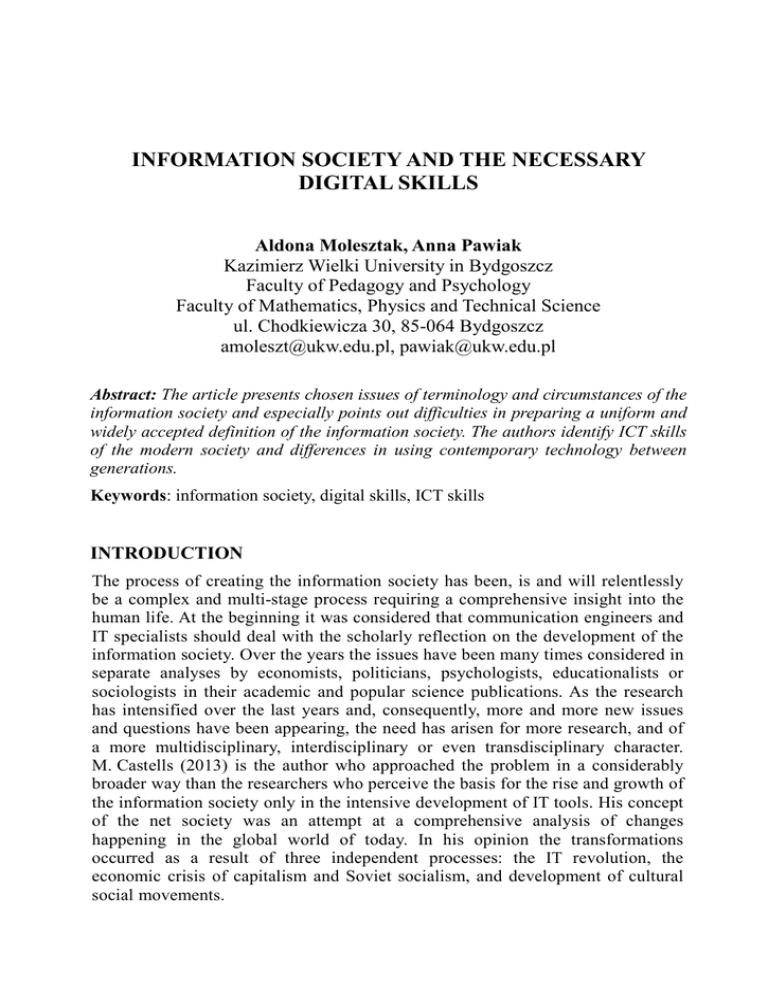 INFORMATION SOCIETY AND THE NECESSARY DIGITAL SKILLS

Aldona Molesztak, Anna Pawiak
Kazimierz Wielki University in Bydgoszcz
Faculty of Pedagogy and Psychology
Faculty of Mathematics, Physics and Technical Science
ul. Chodkiewicza 30, 85-064 Bydgoszcz
amoleszt@ukw.edu.pl, pawiak@ukw.edu.pl

Abstract: The article presents chosen issues of terminology and circumstances of the information society and especially points out difficulties in preparing a uniform and widely accepted definition of the information society. The authors identify ICT skills of the modern society and differences in using contemporary technology between generations.

Keywords: information society, digital skills, ICT skills

INTRODUCTION

The process of creating the information society has been, is and will relentlessly be a complex and multi-stage process requiring a comprehensive insight into the human life. At the beginning it was considered that communication engineers and IT specialists should deal with the scholarly reflection on the development of the information society. Over the years the issues have been many times considered in separate analyses by economists, politicians, psychologists, educationalists or sociologists in their academic and popular science publications. As the research has intensified over the last years and, consequently, more and more new issues and questions have been appearing, the need has arisen for more research, and of a more multidisciplinary, interdisciplinary or even transdisciplinary character. M. Castells (2013) is the author who approached the problem in a considerably broader way than the researchers who perceive the basis for the rise and growth of the information society only in the intensive development of IT tools. His concept of the net society was an attempt at a comprehensive analysis of changes happening in the global world of today. In his opinion the transformations occurred as a result of three independent processes: the IT revolution, the economic crisis of capitalism and Soviet socialism, and development of cultural social movements.